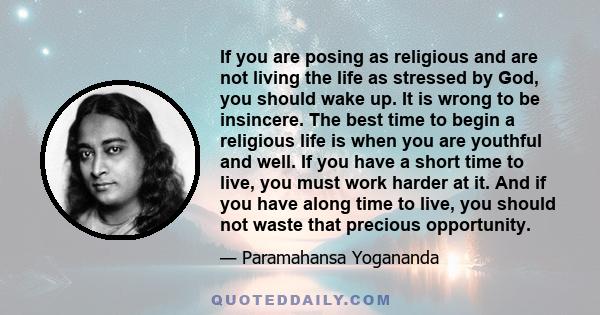 If you are posing as religious and are not living the life as stressed by God, you should wake up. It is wrong to be insincere. The best time to begin a religious life is when you are youthful and well. If you have a short time to live, you must work harder at it. And if you have along time to live, you should not waste that precious opportunity.

— Paramahansa Yogananda

QUOTEDDAILY.COM